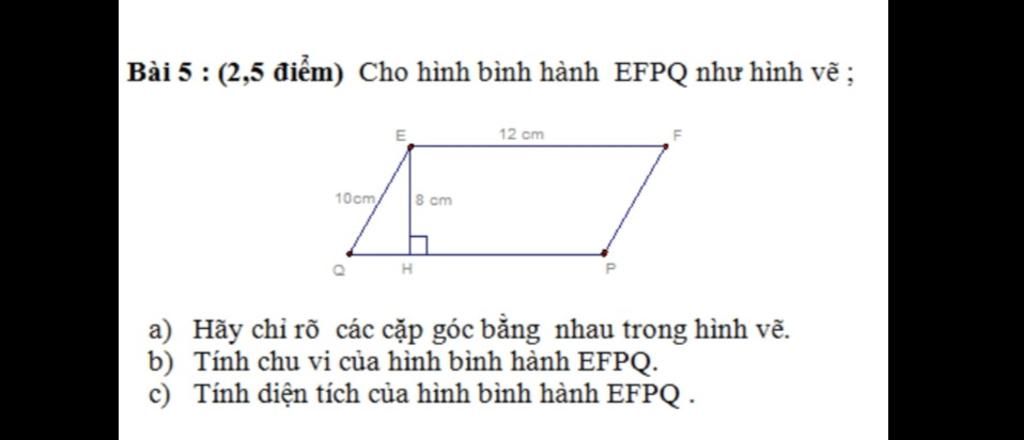 Bài 5 : (2,5 điểm) Cho hình bình hành EFPQ như hình vẽ ;

E
12 cm
F
10cm
8 cm
Q
H
P

a) Hãy chỉ rõ các cặp góc bằng nhau trong hình vẽ.
b) Tính chu vi của hình bình hành EFPQ.
c) Tính diện tích của hình bình hành EFPQ .